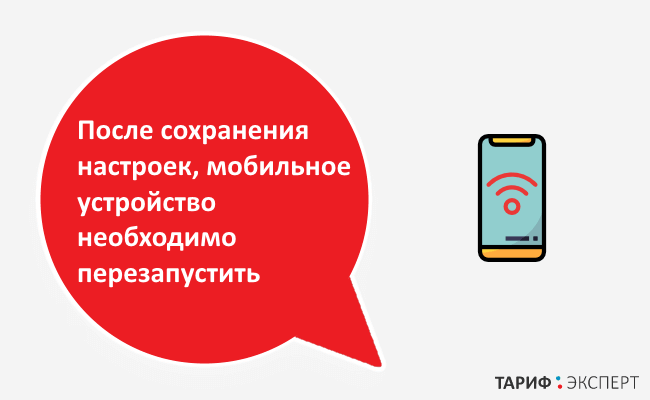 После сохранения настроек, мобильное устройство необходимо перезапустить

ТАРИФ : ЭКСПЕРТ